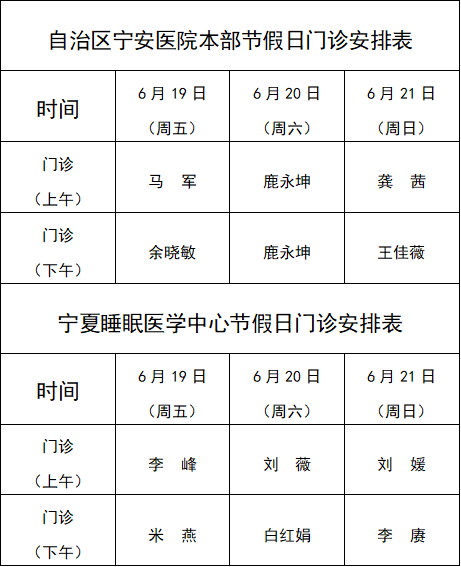 自治区宁安医院本部节假日门诊安排表

| 时间 | 6月19日（周五） | 6月20日（周六） | 6月21日（周日） |
|---|---|---|---|
| 门诊（上午） | 马 军 | 鹿永坤 | 龚 茜 |
| 门诊（下午） | 余晓敏 | 鹿永坤 | 王佳薇 |

宁夏睡眠医学中心节假日门诊安排表

| 时间 | 6月19日（周五） | 6月20日（周六） | 6月21日（周日） |
|---|---|---|---|
| 门诊（上午） | 李 峰 | 刘 薇 | 刘 媛 |
| 门诊（下午） | 米 燕 | 白红娟 | 李 赓 |